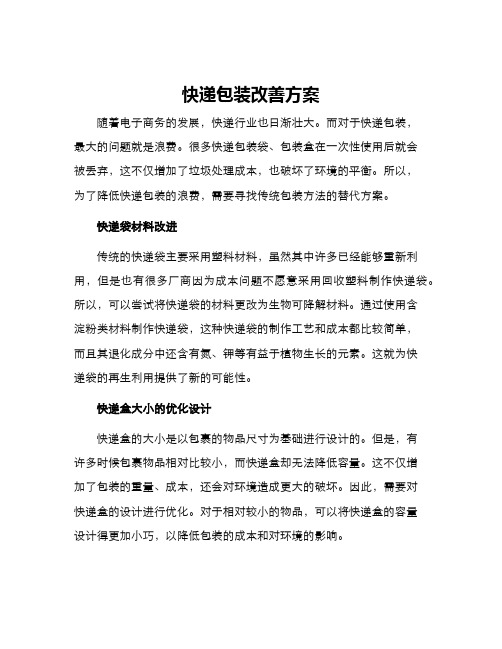 快递包装改善方案

随着电子商务的发展，快递行业也日渐壮大。而对于快递包装，最大的问题就是浪费。很多快递包装袋、包装盒在一次性使用后就会被丢弃，这不仅增加了垃圾处理成本，也破坏了环境的平衡。所以，为了降低快递包装的浪费，需要寻找传统包装方法的替代方案。

快递袋材料改进

传统的快递袋主要采用塑料材料，虽然其中许多已经能够重新利用，但是也有很多厂商因为成本问题不愿意采用回收塑料制作快递袋。所以，可以尝试将快递袋的材料更改为生物可降解材料。通过使用含淀粉类材料制作快递袋，这种快递袋的制作工艺和成本都比较简单，而且其退化成分中还含有氮、钾等有益于植物生长的元素。这就为快递袋的再生利用提供了新的可能性。

快递盒大小的优化设计

快递盒的大小是以包裹的物品尺寸为基础进行设计的。但是，有许多时候包裹物品相对比较小，而快递盒却无法降低容量。这不仅增加了包装的重量、成本，还会对环境造成更大的破坏。因此，需要对快递盒的设计进行优化。对于相对较小的物品，可以将快递盒的容量设计得更加小巧，以降低包装的成本和对环境的影响。